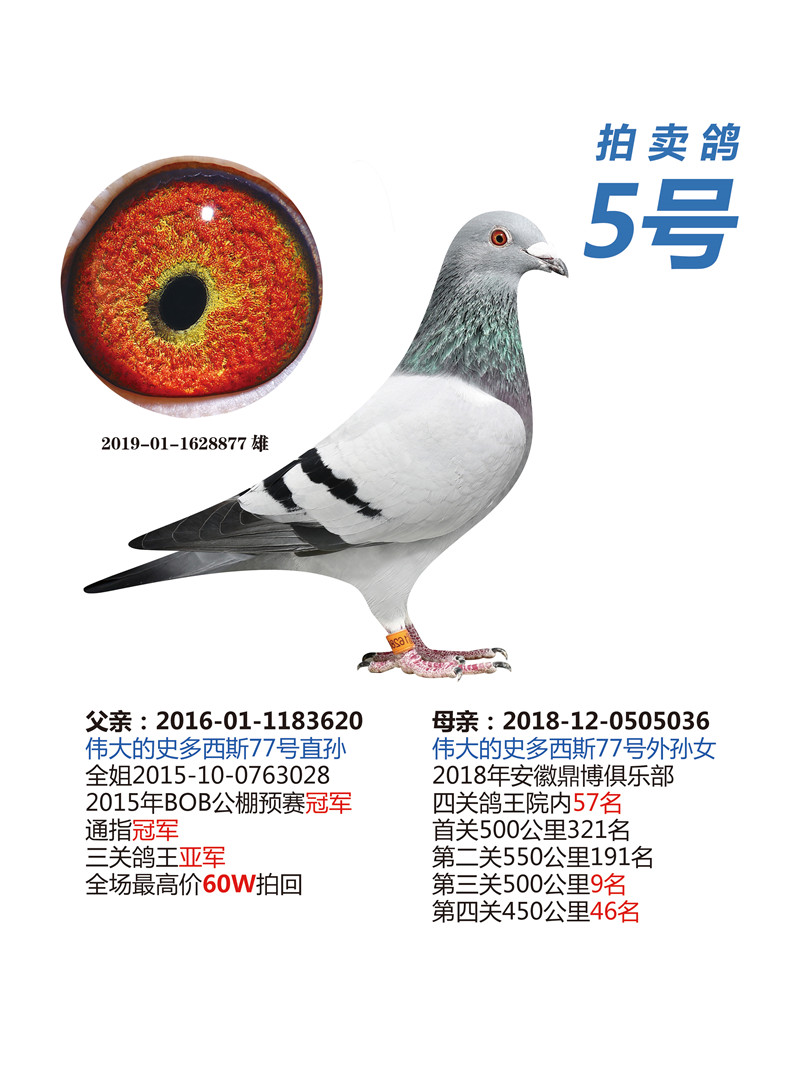 拍卖鸽
5号

2019-01-1628877 雄

父亲：2016-01-1183620
伟大的史多西斯77号直孙
全姐2015-10-0763028
2015年BOB公棚预赛冠军
通指冠军
三关鸽王亚军
全场最高价60W拍回

母亲：2018-12-0505036
伟大的史多西斯77号外孙女
2018年安徽鼎博俱乐部
四关鸽王院内57名
首关500公里321名
第二关550公里191名
第三关500公里9名
第四关450公里46名